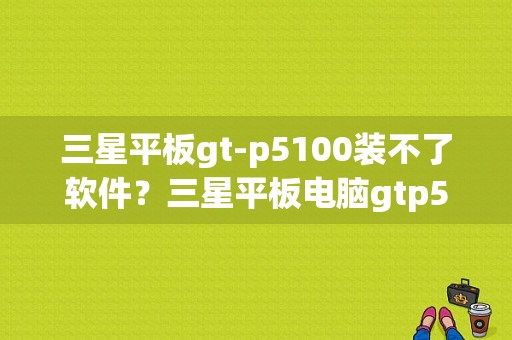 三星平板gt-p5100装不了软件？三星平板电脑gtp5